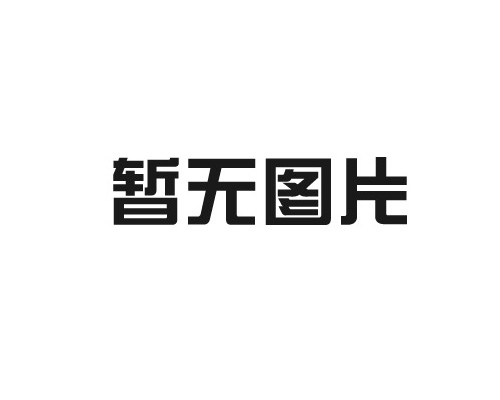 暂无图片